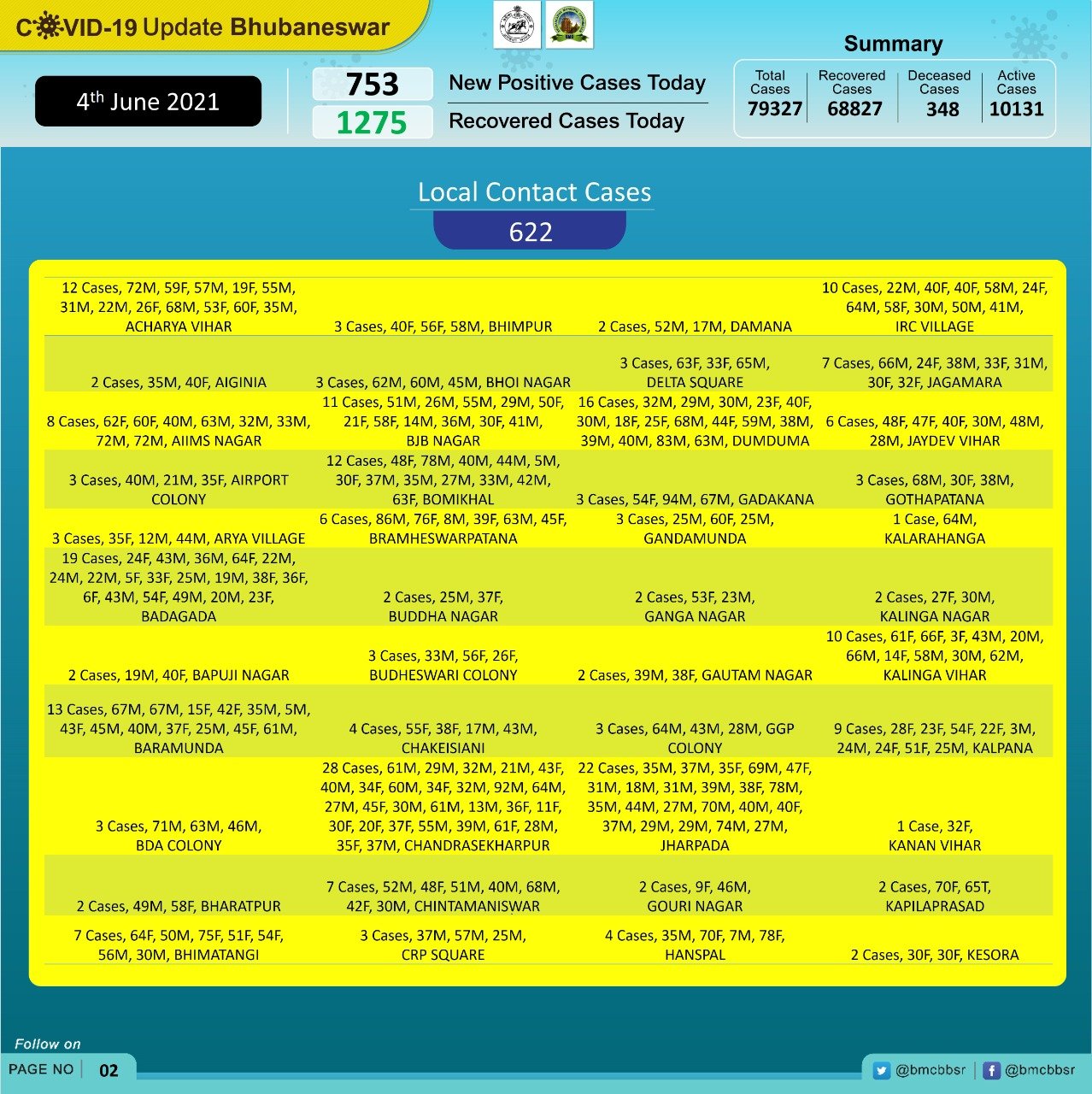 COVID-19 Update Bhubaneswar

4th June 2021

753 New Positive Cases Today

1275 Recovered Cases Today

Summary

| Total Cases | Recovered Cases | Deceased Cases | Active Cases |
|---|---|---|---|
| 79327 | 68827 | 348 | 10131 |

Local Contact Cases

622

| | | | |
|---|---|---|---|
| 12 Cases, 72M, 59F, 57M, 19F, 55M, 31M, 22M, 26F, 68M, 53F, 60F, 35M, ACHARYA VIHAR | 3 Cases, 40F, 56F, 58M, BHIMPUR | 2 Cases, 52M, 17M, DAMANA | 10 Cases, 22M, 40F, 40F, 58M, 24F, 64M, 58F, 30M, 50M, 41M, IRC VILLAGE |
| 2 Cases, 35M, 40F, AIGINIA | 3 Cases, 62M, 60M, 45M, BHOI NAGAR | 3 Cases, 63F, 33F, 65M, DELTA SQUARE | 7 Cases, 66M, 24F, 38M, 33F, 31M, 30F, 32F, JAGAMARA |
| 8 Cases, 62F, 60F, 40M, 63M, 32M, 33M, 72M, 72M, AIIMS NAGAR | 11 Cases, 51M, 26M, 55M, 29M, 50F, 21F, 58F, 14M, 36M, 30F, 41M, BJB NAGAR | 16 Cases, 32M, 29M, 30M, 23F, 40F, 30M, 18F, 25F, 68M, 44F, 59M, 38M, 39M, 40M, 83M, 63M, DUMDUMA | 6 Cases, 48F, 47F, 40F, 30M, 48M, 28M, JAYDEV VIHAR |
| 3 Cases, 40M, 21M, 35F, AIRPORT COLONY | 12 Cases, 48F, 78M, 40M, 44M, 5M, 30F, 37M, 35M, 27M, 33M, 42M, 63F, BOMIKHAL | 3 Cases, 54F, 94M, 67M, GADAKANA | 3 Cases, 68M, 30F, 38M, GOTHAPATANA |
| 3 Cases, 35F, 12M, 44M, ARYA VILLAGE | 6 Cases, 86M, 76F, 8M, 39F, 63M, 45F, BRAMHESWARPATANA | 3 Cases, 25M, 60F, 25M, GANDAMUNDA | 1 Case, 64M, KALARAHANGA |
| 19 Cases, 24F, 43M, 36M, 64F, 22M, 24M, 22M, 5F, 33F, 25M, 19M, 38F, 36F, 6F, 43M, 54F, 49M, 20M, 23F, BADAGADA | 2 Cases, 25M, 37F, BUDDHA NAGAR | 2 Cases, 53F, 23M, GANGA NAGAR | 2 Cases, 27F, 30M, KALINGA NAGAR |
| 2 Cases, 19M, 40F, BAPUJI NAGAR | 3 Cases, 33M, 56F, 26F, BUDHESWARI COLONY | 2 Cases, 39M, 38F, GAUTAM NAGAR | 10 Cases, 61F, 66F, 3F, 43M, 20M, 66M, 14F, 58M, 30M, 62M, KALINGA VIHAR |
| 13 Cases, 67M, 67M, 15F, 42F, 35M, 5M, 43F, 45M, 40M, 37F, 25M, 45F, 61M, BARAMUNDA | 4 Cases, 55F, 38F, 17M, 43M, CHAKEISIANI | 3 Cases, 64M, 43M, 28M, GGP COLONY | 9 Cases, 28F, 23F, 54F, 22F, 3M, 24M, 24F, 51F, 25M, KALPANA |
| 3 Cases, 71M, 63M, 46M, BDA COLONY | 28 Cases, 61M, 29M, 32M, 21M, 43F, 40M, 34F, 60M, 34F, 32M, 92M, 64M, 27M, 45F, 30M, 61M, 13M, 36F, 11F, 30F, 20F, 37F, 55M, 39M, 61F, 28M, 35F, 37M, CHANDRASEKHARPUR | 22 Cases, 35M, 37M, 35F, 69M, 47F, 31M, 18M, 31M, 39M, 38F, 78M, 35M, 44M, 27M, 70M, 40M, 40F, 37M, 29M, 29M, 74M, 27M, JHARPADA | 1 Case, 32F, KANAN VIHAR |
| 2 Cases, 49M, 58F, BHARATPUR | 7 Cases, 52M, 48F, 51M, 40M, 68M, 42F, 30M, CHINTAMANISWAR | 2 Cases, 9F, 46M, GOURI NAGAR | 2 Cases, 70F, 65T, KAPILAPRASAD |
| 7 Cases, 64F, 50M, 75F, 51F, 54F, 56M, 30M, BHIMATANGI | 3 Cases, 37M, 57M, 25M, CRP SQUARE | 4 Cases, 35M, 70F, 7M, 78F, HANSPAL | 2 Cases, 30F, 30F, KESORA |

Follow on

PAGE NO 02

@bmcbbsr @bmcbbsr